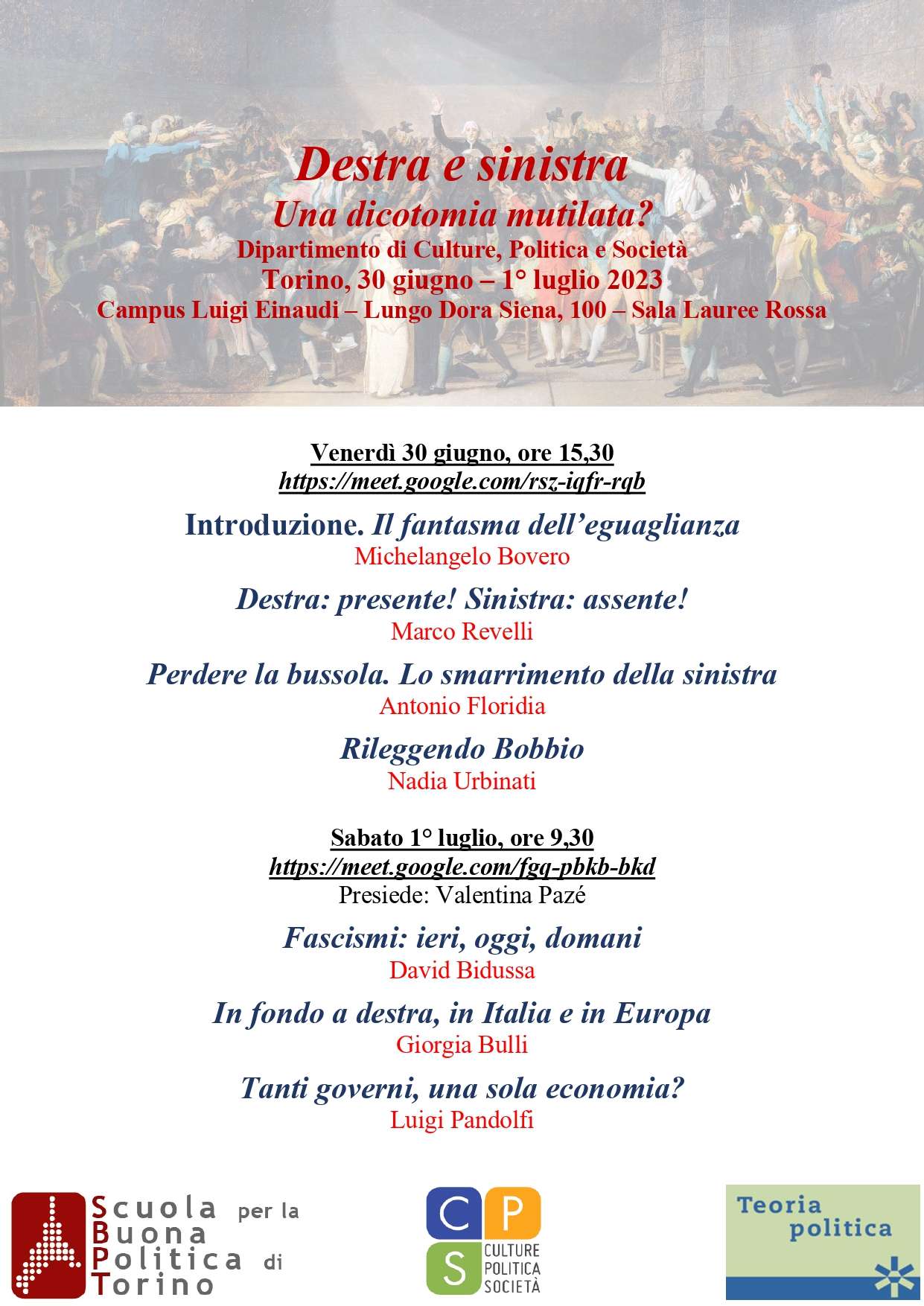 Destra e sinistra
Una dicotomia mutilata?
Dipartimento di Culture, Politica e Società
Torino, 30 giugno – 1° luglio 2023
Campus Luigi Einaudi – Lungo Dora Siena, 100 – Sala Lauree Rossa

Venerdì 30 giugno, ore 15,30
https://meet.google.com/rsz-iqfr-rqb

Introduzione. Il fantasma dell'eguaglianza
Michelangelo Bovero

Destra: presente! Sinistra: assente!
Marco Revelli

Perdere la bussola. Lo smarrimento della sinistra
Antonio Floridia

Rileggendo Bobbio
Nadia Urbinati

Sabato 1° luglio, ore 9,30
https://meet.google.com/fgq-pbkb-bkd
Presiede: Valentina Pazé

Fascismi: ieri, oggi, domani
David Bidussa

In fondo a destra, in Italia e in Europa
Giorgia Bulli

Tanti governi, una sola economia?
Luigi Pandolfi

Scuola per la Buona Politica di Torino

C P S
CULTURE POLITICA SOCIETÀ

Teoria politica